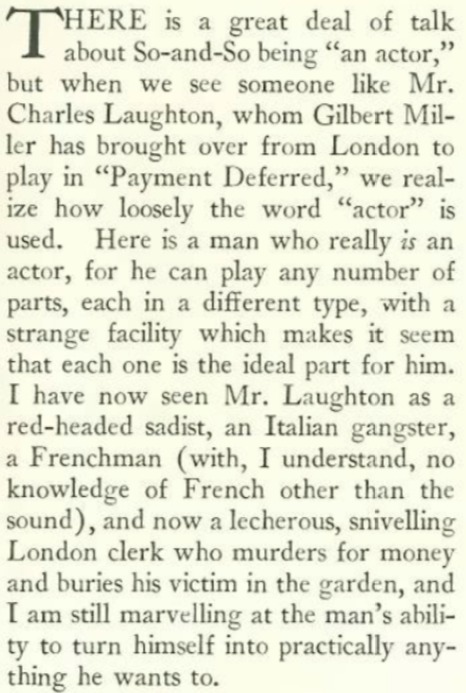 THERE is a great deal of talk about So-and-So being "an actor," but when we see someone like Mr. Charles Laughton, whom Gilbert Miller has brought over from London to play in "Payment Deferred," we realize how loosely the word "actor" is used. Here is a man who really is an actor, for he can play any number of parts, each in a different type, with a strange facility which makes it seem that each one is the ideal part for him. I have now seen Mr. Laughton as a red-headed sadist, an Italian gangster, a Frenchman (with, I understand, no knowledge of French other than the sound), and now a lecherous, snivelling London clerk who murders for money and buries his victim in the garden, and I am still marvelling at the man's ability to turn himself into practically anything he wants to.